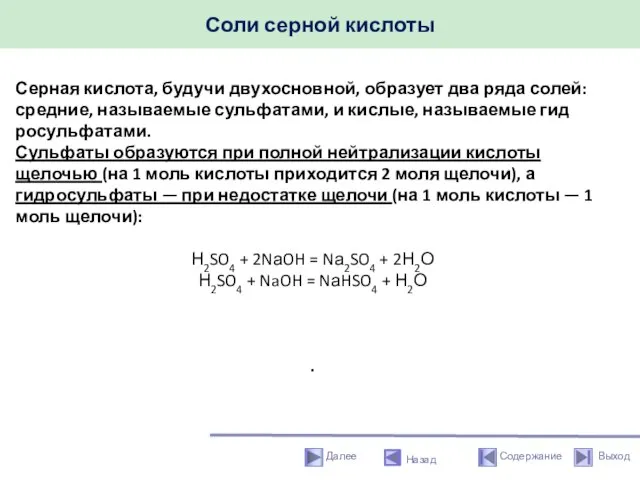 Соли серной кислоты

Серная кислота, будучи двухосновной, образует два ряда солей: средние, называемые сульфатами, и кислые, называемые гид росульфатами.
Сульфаты образуются при полной нейтрализации кислоты щелочью (на 1 моль кислоты приходится 2 моля щелочи), а гидросульфаты — при недостатке щелочи (на 1 моль кислоты — 1 моль щелочи):

$H_2SO_4 + 2NaOH = Na_2SO_4 + 2H_2O$
$H_2SO_4 + NaOH = NaHSO_4 + H_2O$

.

Далее Назад Содержание Выход